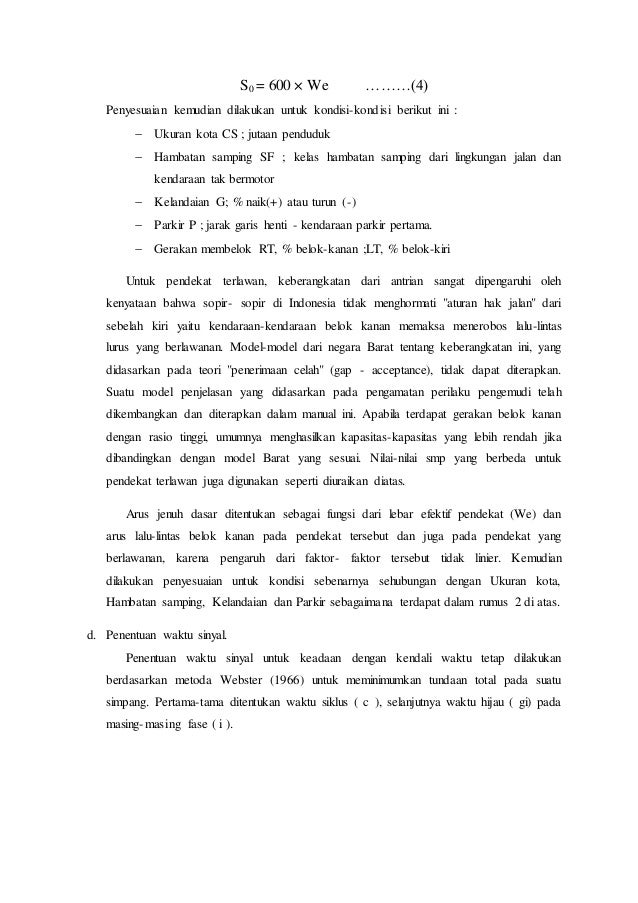 $S_0 = 600 \times We$ ………(4)

Penyesuaian kemudian dilakukan untuk kondisi-kondisi berikut ini :

– Ukuran kota CS ; jutaan penduduk
– Hambatan samping SF ; kelas hambatan samping dari lingkungan jalan dan kendaraan tak bermotor
– Kelandaian G; % naik(+) atau turun (-)
– Parkir P ; jarak garis henti - kendaraan parkir pertama.
– Gerakan membelok RT, % belok-kanan ;LT, % belok-kiri

Untuk pendekat terlawan, keberangkatan dari antrian sangat dipengaruhi oleh kenyataan bahwa sopir- sopir di Indonesia tidak menghormati "aturan hak jalan" dari sebelah kiri yaitu kendaraan-kendaraan belok kanan memaksa menerobos lalu-lintas lurus yang berlawanan. Model-model dari negara Barat tentang keberangkatan ini, yang didasarkan pada teori "penerimaan celah" (gap - acceptance), tidak dapat diterapkan. Suatu model penjelasan yang didasarkan pada pengamatan perilaku pengemudi telah dikembangkan dan diterapkan dalam manual ini. Apabila terdapat gerakan belok kanan dengan rasio tinggi, umumnya menghasilkan kapasitas-kapasitas yang lebih rendah jika dibandingkan dengan model Barat yang sesuai. Nilai-nilai smp yang berbeda untuk pendekat terlawan juga digunakan seperti diuraikan diatas.

Arus jenuh dasar ditentukan sebagai fungsi dari lebar efektif pendekat (We) dan arus lalu-lintas belok kanan pada pendekat tersebut dan juga pada pendekat yang berlawanan, karena pengaruh dari faktor- faktor tersebut tidak linier. Kemudian dilakukan penyesuaian untuk kondisi sebenarnya sehubungan dengan Ukuran kota, Hambatan samping, Kelandaian dan Parkir sebagaimana terdapat dalam rumus 2 di atas.

d. Penentuan waktu sinyal.

Penentuan waktu sinyal untuk keadaan dengan kendali waktu tetap dilakukan berdasarkan metoda Webster (1966) untuk meminimumkan tundaan total pada suatu simpang. Pertama-tama ditentukan waktu siklus ( c ), selanjutnya waktu hijau ( gi) pada masing-masing fase ( i ).